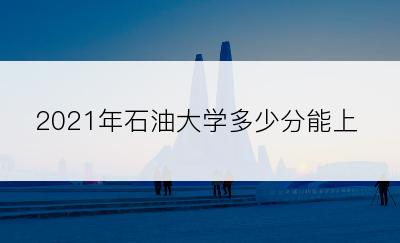 2021年石油大学多少分能上